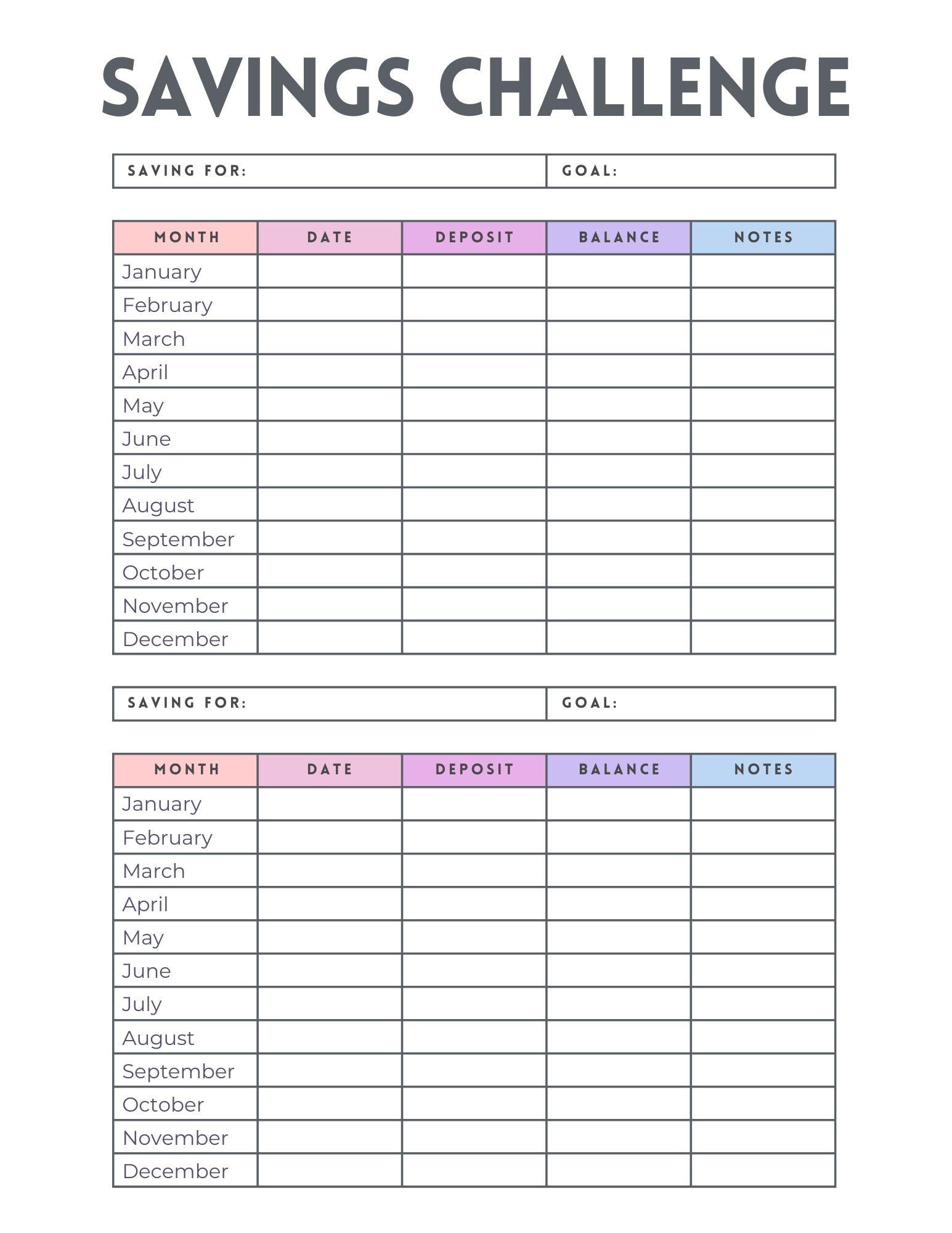 SAVINGS CHALLENGE

SAVING FOR: GOAL:

| MONTH | DATE | DEPOSIT | BALANCE | NOTES |
|---|---|---|---|---|
| January | | | | |
| February | | | | |
| March | | | | |
| April | | | | |
| May | | | | |
| June | | | | |
| July | | | | |
| August | | | | |
| September | | | | |
| October | | | | |
| November | | | | |
| December | | | | |

SAVING FOR: GOAL:

| MONTH | DATE | DEPOSIT | BALANCE | NOTES |
|---|---|---|---|---|
| January | | | | |
| February | | | | |
| March | | | | |
| April | | | | |
| May | | | | |
| June | | | | |
| July | | | | |
| August | | | | |
| September | | | | |
| October | | | | |
| November | | | | |
| December | | | | |